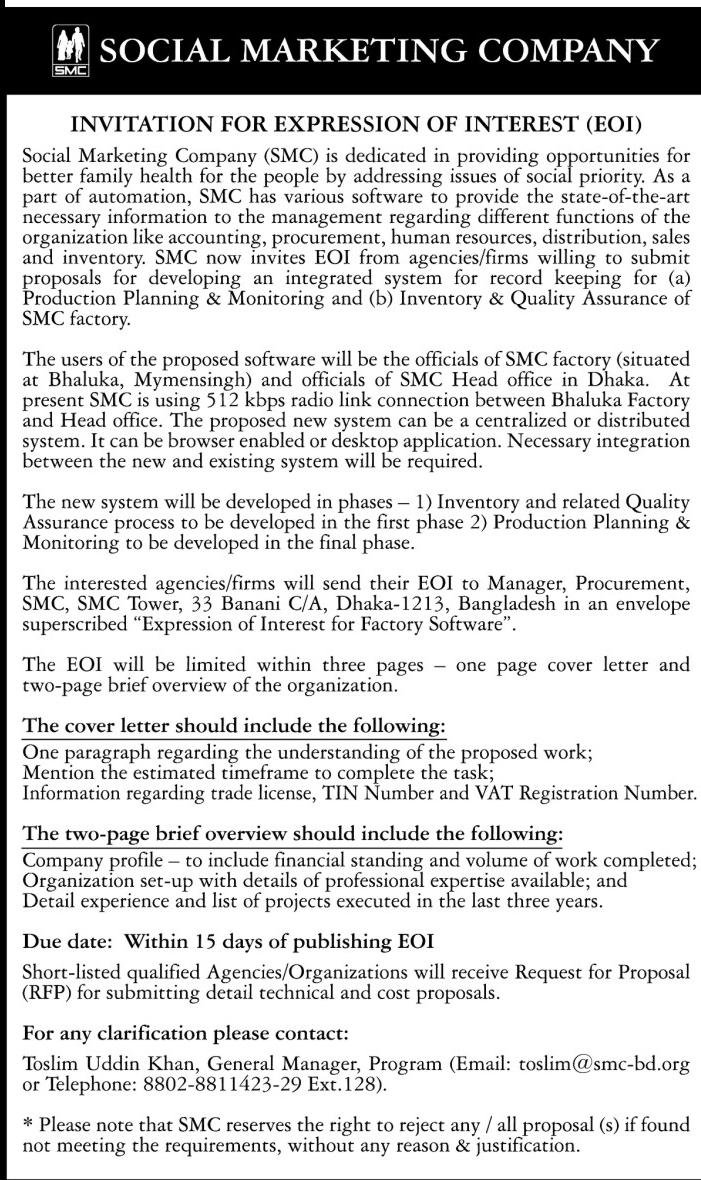 SMC SOCIAL MARKETING COMPANY

INVITATION FOR EXPRESSION OF INTEREST (EOI)

Social Marketing Company (SMC) is dedicated in providing opportunities for better family health for the people by addressing issues of social priority. As a part of automation, SMC has various software to provide the state-of-the-art necessary information to the management regarding different functions of the organization like accounting, procurement, human resources, distribution, sales and inventory. SMC now invites EOI from agencies/firms willing to submit proposals for developing an integrated system for record keeping for (a) Production Planning & Monitoring and (b) Inventory & Quality Assurance of SMC factory.

The users of the proposed software will be the officials of SMC factory (situated at Bhaluka, Mymensingh) and officials of SMC Head office in Dhaka. At present SMC is using 512 kbps radio link connection between Bhaluka Factory and Head office. The proposed new system can be a centralized or distributed system. It can be browser enabled or desktop application. Necessary integration between the new and existing system will be required.

The new system will be developed in phases – 1) Inventory and related Quality Assurance process to be developed in the first phase 2) Production Planning & Monitoring to be developed in the final phase.

The interested agencies/firms will send their EOI to Manager, Procurement, SMC, SMC Tower, 33 Banani C/A, Dhaka-1213, Bangladesh in an envelope superscribed "Expression of Interest for Factory Software".

The EOI will be limited within three pages – one page cover letter and two-page brief overview of the organization.

The cover letter should include the following:
One paragraph regarding the understanding of the proposed work;
Mention the estimated timeframe to complete the task;
Information regarding trade license, TIN Number and VAT Registration Number.

The two-page brief overview should include the following:
Company profile – to include financial standing and volume of work completed;
Organization set-up with details of professional expertise available; and
Detail experience and list of projects executed in the last three years.

Due date: Within 15 days of publishing EOI

Short-listed qualified Agencies/Organizations will receive Request for Proposal (RFP) for submitting detail technical and cost proposals.

For any clarification please contact:

Toslim Uddin Khan, General Manager, Program (Email: toslim@smc-bd.org or Telephone: 8802-8811423-29 Ext.128).

* Please note that SMC reserves the right to reject any / all proposal (s) if found not meeting the requirements, without any reason & justification.